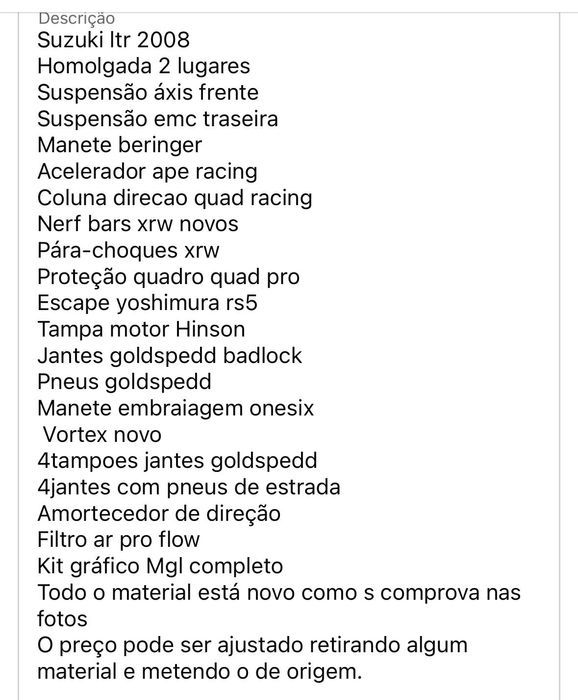 Descrição
Suzuki ltr 2008
Homolgada 2 lugares
Suspensão áxis frente
Suspensão emc traseira
Manete beringer
Acelerador ape racing
Coluna direcao quad racing
Nerf bars xrw novos
Pára-choques xrw
Proteção quadro quad pro
Escape yoshimura rs5
Tampa motor Hinson
Jantes goldspedd badlock
Pneus goldspedd
Manete embraiagem onesix
Vortex novo
4tampoes jantes goldspedd
4jantes com pneus de estrada
Amortecedor de direção
Filtro ar pro flow
Kit gráfico Mgl completo
Todo o material está novo como s comprova nas fotos
O preço pode ser ajustado retirando algum material e metendo o de origem.